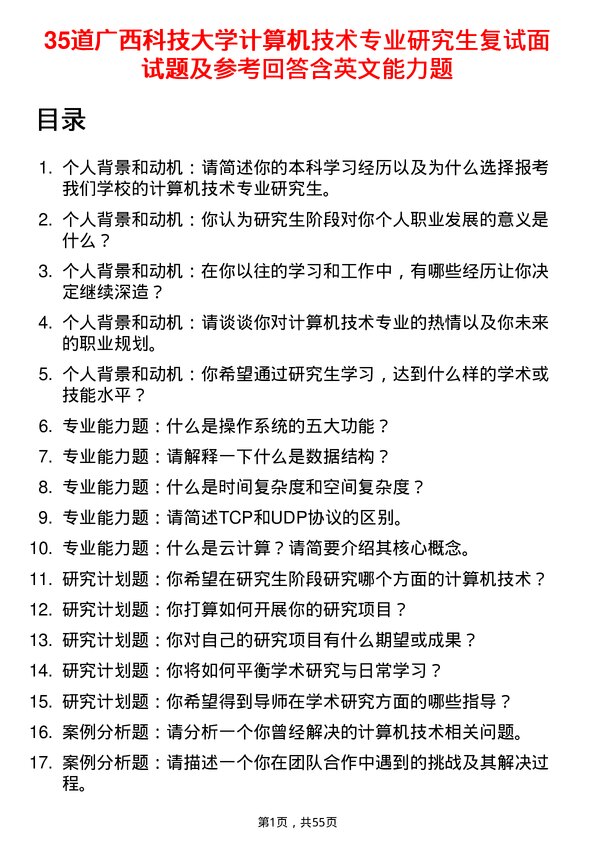 35道广西科技大学计算机技术专业研究生复试面试题及参考回答含英文能力题

目录

1. 个人背景和动机：请简述你的本科学习经历以及为什么选择报考我们学校的计算机技术专业研究生。
2. 个人背景和动机：你认为研究生阶段对你个人职业发展的意义是什么？
3. 个人背景和动机：在你以往的学习和工作中，有哪些经历让你决定继续深造？
4. 个人背景和动机：请谈谈你对计算机技术专业的热情以及你未来的职业规划。
5. 个人背景和动机：你希望通过研究生学习，达到什么样的学术或技能水平？
6. 专业能力题：什么是操作系统的五大功能？
7. 专业能力题：请解释一下什么是数据结构？
8. 专业能力题：什么是时间复杂度和空间复杂度？
9. 专业能力题：请简述TCP和UDP协议的区别。
10. 专业能力题：什么是云计算？请简要介绍其核心概念。
11. 研究计划题：你希望在研究生阶段研究哪个方面的计算机技术？
12. 研究计划题：你打算如何开展你的研究项目？
13. 研究计划题：你对自己的研究项目有什么期望或成果？
14. 研究计划题：你将如何平衡学术研究与日常学习？
15. 研究计划题：你希望得到导师在学术研究方面的哪些指导？
16. 案例分析题：请分析一个你曾经解决的计算机技术相关问题。
17. 案例分析题：请描述一个你在团队合作中遇到的挑战及其解决过程。

第1页，共55页